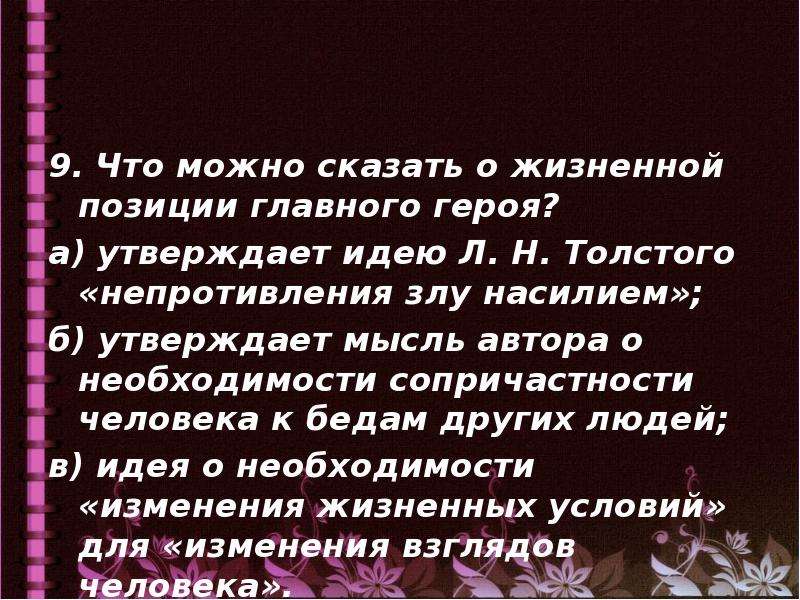 9. Что можно сказать о жизненной позиции главного героя?

а) утверждает идею Л. Н. Толстого «непротивления злу насилием»;

б) утверждает мысль автора о необходимости сопричастности человека к бедам других людей;

в) идея о необходимости «изменения жизненных условий» для «изменения взглядов человека».